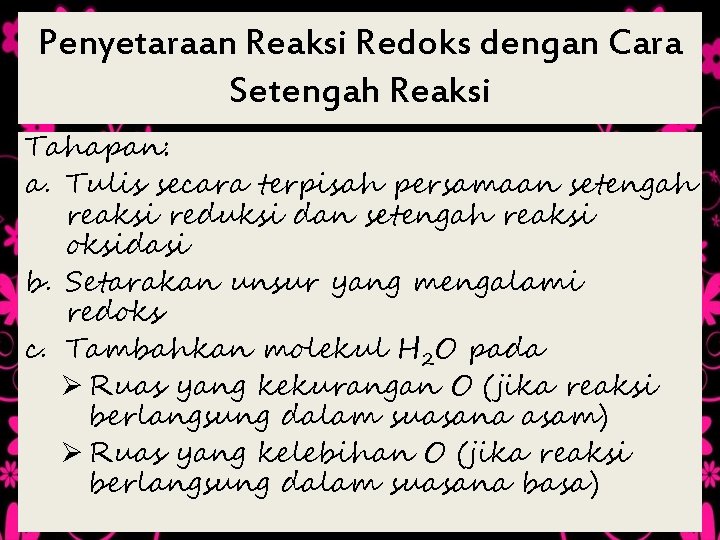 Penyetaraan Reaksi Redoks dengan Cara Setengah Reaksi

Tahapan:

a. Tulis secara terpisah persamaan setengah reaksi reduksi dan setengah reaksi oksidasi

b. Setarakan unsur yang mengalami redoks

c. Tambahkan molekul $H_2O$ pada

➢ Ruas yang kekurangan O (jika reaksi berlangsung dalam suasana asam)

➢ Ruas yang kelebihan O (jika reaksi berlangsung dalam suasana basa)